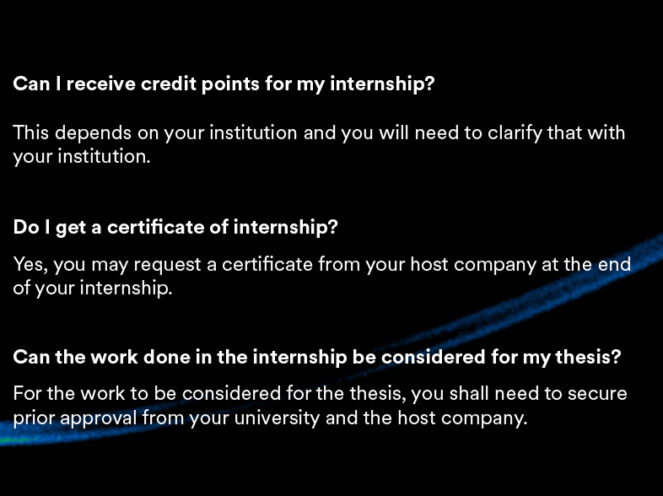 Can I receive credit points for my internship?

This depends on your institution and you will need to clarify that with your institution.

Do I get a certificate of internship?

Yes, you may request a certificate from your host company at the end of your internship.

Can the work done in the internship be considered for my thesis?

For the work to be considered for the thesis, you shall need to secure prior approval from your university and the host company.